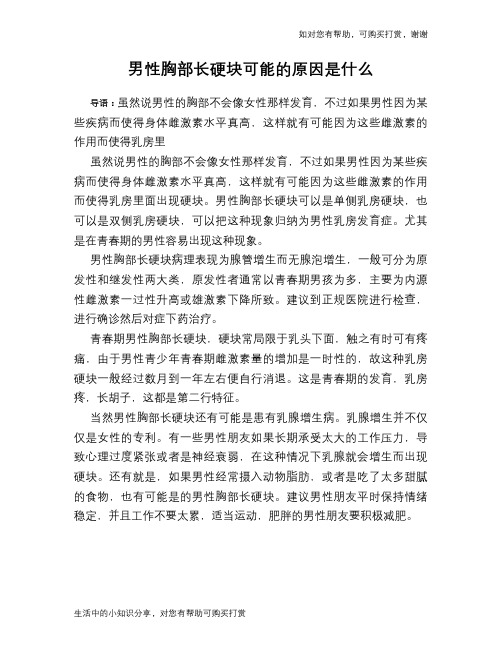 如对您有帮助，可购买打赏，谢谢

男性胸部长硬块可能的原因是什么

导语：虽然说男性的胸部不会像女性那样发育，不过如果男性因为某些疾病而使得身体雌激素水平真高，这样就有可能因为这些雌激素的作用而使得乳房里

虽然说男性的胸部不会像女性那样发育，不过如果男性因为某些疾病而使得身体雌激素水平真高，这样就有可能因为这些雌激素的作用而使得乳房里面出现硬块。男性胸部长硬块可以是单侧乳房硬块，也可以是双侧乳房硬块，可以把这种现象归纳为男性乳房发育症。尤其是在青春期的男性容易出现这种现象。

男性胸部长硬块病理表现为腺管增生而无腺泡增生，一般可分为原发性和继发性两大类，原发性者通常以青春期男孩为多，主要为内源性雌激素一过性升高或雄激素下降所致。建议到正规医院进行检查，进行确诊然后对症下药治疗。

青春期男性胸部长硬块，硬块常局限于乳头下面，触之有时可有疼痛，由于男性青少年青春期雌激素量的增加是一时性的，故这种乳房硬块一般经过数月到一年左右便自行消退。这是青春期的发育，乳房疼，长胡子，这都是第二行特征。

当然男性胸部长硬块还有可能是患有乳腺增生病。乳腺增生并不仅仅是女性的专利。有一些男性朋友如果长期承受太大的工作压力，导致心理过度紧张或者是神经衰弱，在这种情况下乳腺就会增生而出现硬块。还有就是，如果男性经常摄入动物脂肪，或者是吃了太多甜腻的食物，也有可能是的男性胸部长硬块。建议男性朋友平时保持情绪稳定，并且工作不要太累，适当运动，肥胖的男性朋友要积极减肥。

生活中的小知识分享，对您有帮助可购买打赏